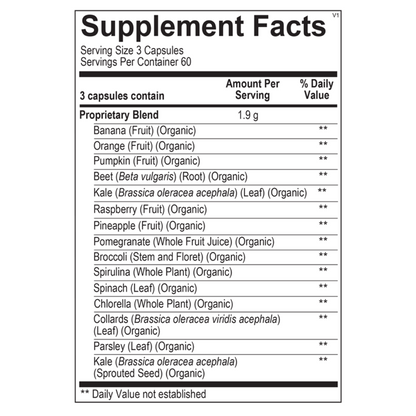 Supplement Facts
V1

Serving Size 3 Capsules
Servings Per Container 60

| 3 capsules contain | Amount Per Serving | % Daily Value |
|---|---|---|
| Proprietary Blend | 1.9 g | |
| Banana (Fruit) (Organic) | | ** |
| Orange (Fruit) (Organic) | | ** |
| Pumpkin (Fruit) (Organic) | | ** |
| Beet (Beta vulgaris) (Root) (Organic) | | ** |
| Kale (Brassica oleracea acephala) (Leaf) (Organic) | | ** |
| Raspberry (Fruit) (Organic) | | ** |
| Pineapple (Fruit) (Organic) | | ** |
| Pomegranate (Whole Fruit Juice) (Organic) | | ** |
| Broccoli (Stem and Floret) (Organic) | | ** |
| Spirulina (Whole Plant) (Organic) | | ** |
| Spinach (Leaf) (Organic) | | ** |
| Chlorella (Whole Plant) (Organic) | | ** |
| Collards (Brassica oleracea viridis acephala) (Leaf) (Organic) | | ** |
| Parsley (Leaf) (Organic) | | ** |
| Kale (Brassica oleracea acephala) (Sprouted Seed) (Organic) | | ** |

** Daily Value not established